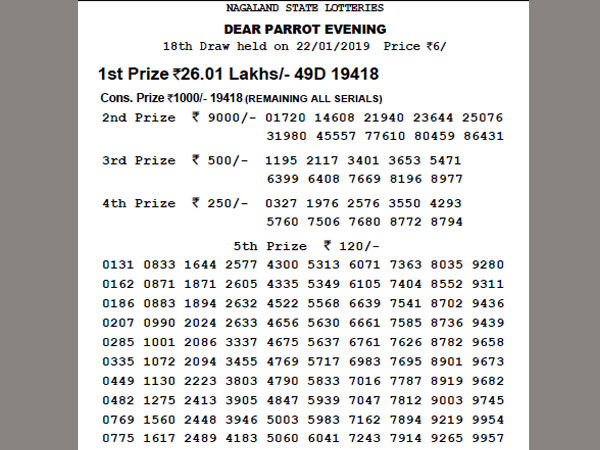 NAGALAND STATE LOTTERIES

DEAR PARROT EVENING

18th Draw held on 22/01/2019 Price ₹6/

1st Prize ₹26.01 Lakhs/- 49D 19418

Cons. Prize ₹1000/- 19418 (REMAINING ALL SERIALS)

2nd Prize ₹ 9000/- 01720 14608 21940 23644 25076 31980 45557 77610 80459 86431

3rd Prize ₹ 500/- 1195 2117 3401 3653 5471 6399 6408 7669 8196 8977

4th Prize ₹ 250/- 0327 1976 2576 3550 4293 5760 7506 7680 8772 8794

5th Prize ₹ 120/-

0131 0833 1644 2577 4300 5313 6071 7363 8035 9280
0162 0871 1871 2605 4335 5349 6105 7404 8552 9311
0186 0883 1894 2632 4522 5568 6639 7541 8702 9436
0207 0990 2024 2633 4656 5630 6661 7585 8736 9439
0285 1001 2086 3337 4675 5637 6761 7626 8782 9658
0335 1072 2094 3455 4769 5717 6983 7695 8901 9673
0449 1130 2223 3803 4790 5833 7016 7787 8919 9682
0482 1275 2413 3905 4847 5939 7047 7812 9003 9745
0769 1560 2448 3946 5003 5983 7162 7894 9219 9954
0775 1617 2489 4183 5060 6041 7243 7914 9265 9957